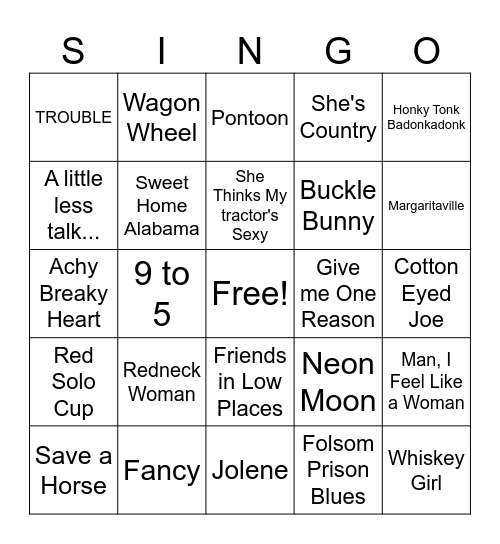 | S | I | N | G | O |
|---|---|---|---|---|
| TROUBLE | Wagon Wheel | Pontoon | She's Country | Honky Tonk Badonkadonk |
| A little less talk... | Sweet Home Alabama | She Thinks My tractor's Sexy | Buckle Bunny | Margaritaville |
| Achy Breaky Heart | 9 to 5 | Free! | Give me One Reason | Cotton Eyed Joe |
| Red Solo Cup | Redneck Woman | Friends in Low Places | Neon Moon | Man, I Feel Like a Woman |
| Save a Horse | Fancy | Jolene | Folsom Prison Blues | Whiskey Girl |